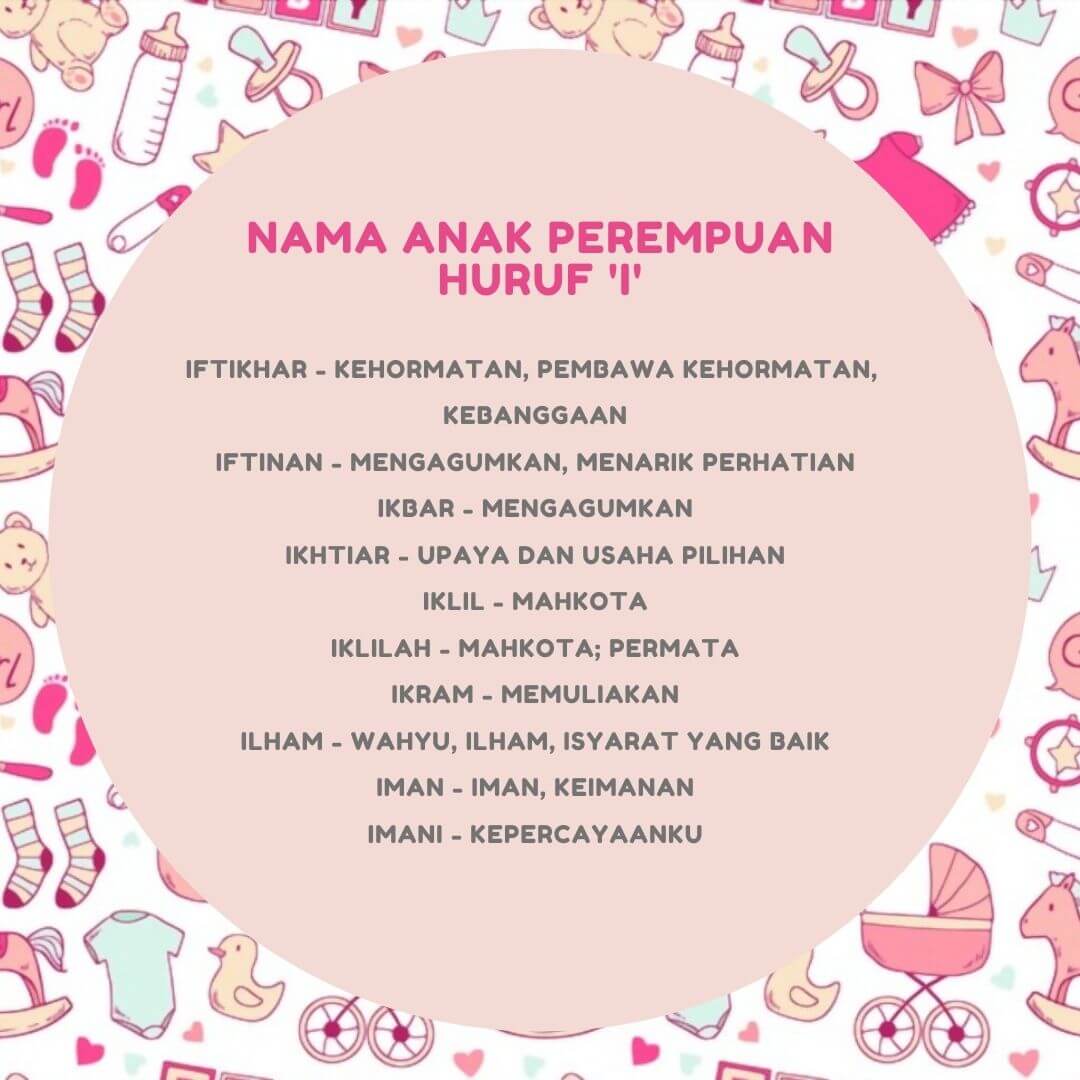 NAMA ANAK PEREMPUAN HURUF 'I'

IFTIKHAR - KEHORMATAN, PEMBAWA KEHORMATAN, KEBANGGAAN

IFTINAN - MENGAGUMKAN, MENARIK PERHATIAN

IKBAR - MENGAGUMKAN

IKHTIAR - UPAYA DAN USAHA PILIHAN

IKLIL - MAHKOTA

IKLILAH - MAHKOTA; PERMATA

IKRAM - MEMULIAKAN

ILHAM - WAHYU, ILHAM, ISYARAT YANG BAIK

IMAN - IMAN, KEIMANAN

IMANI - KEPERCAYAANKU